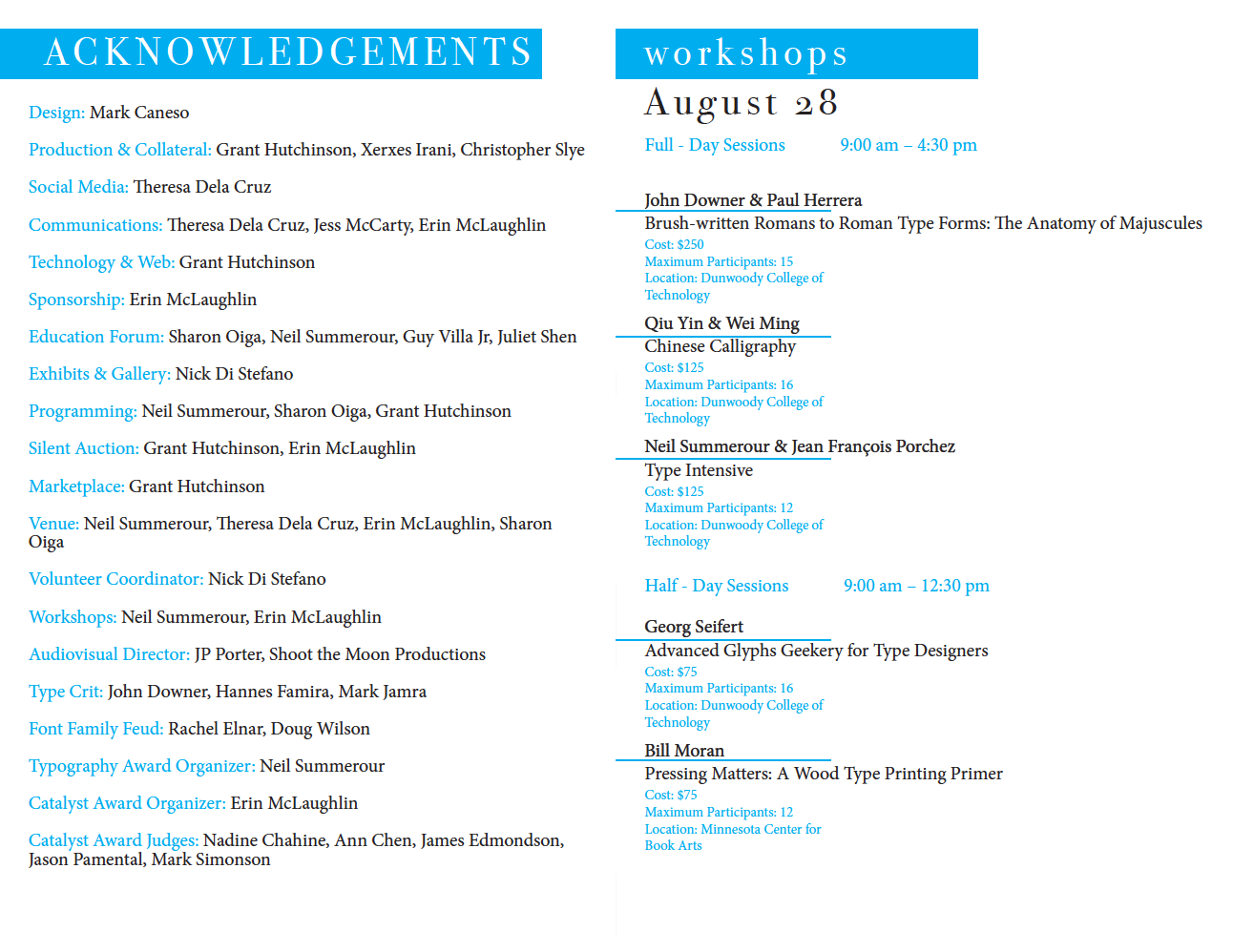 ACKNOWLEDGEMENTS

Design: Mark Caneso

Production & Collateral: Grant Hutchinson, Xerxes Irani, Christopher Slye

Social Media: Theresa Dela Cruz

Communications: Theresa Dela Cruz, Jess McCarty, Erin McLaughlin

Technology & Web: Grant Hutchinson

Sponsorship: Erin McLaughlin

Education Forum: Sharon Oiga, Neil Summerour, Guy Villa Jr, Juliet Shen

Exhibits & Gallery: Nick Di Stefano

Programming: Neil Summerour, Sharon Oiga, Grant Hutchinson

Silent Auction: Grant Hutchinson, Erin McLaughlin

Marketplace: Grant Hutchinson

Venue: Neil Summerour, Theresa Dela Cruz, Erin McLaughlin, Sharon Oiga

Volunteer Coordinator: Nick Di Stefano

Workshops: Neil Summerour, Erin McLaughlin

Audiovisual Director: JP Porter, Shoot the Moon Productions

Type Crit: John Downer, Hannes Famira, Mark Jamra

Font Family Feud: Rachel Elnar, Doug Wilson

Typography Award Organizer: Neil Summerour

Catalyst Award Organizer: Erin McLaughlin

Catalyst Award Judges: Nadine Chahine, Ann Chen, James Edmondson, Jason Pamental, Mark Simonson

workshops

August 28

Full - Day Sessions 9:00 am – 4:30 pm

John Downer & Paul Herrera
Brush-written Romans to Roman Type Forms: The Anatomy of Majuscules
Cost: $250
Maximum Participants: 15
Location: Dunwoody College of Technology

Qiu Yin & Wei Ming
Chinese Calligraphy
Cost: $125
Maximum Participants: 16
Location: Dunwoody College of Technology

Neil Summerour & Jean François Porchez
Type Intensive
Cost: $125
Maximum Participants: 12
Location: Dunwoody College of Technology

Half - Day Sessions 9:00 am – 12:30 pm

Georg Seifert
Advanced Glyphs Geekery for Type Designers
Cost: $75
Maximum Participants: 16
Location: Dunwoody College of Technology

Bill Moran
Pressing Matters: A Wood Type Printing Primer
Cost: $75
Maximum Participants: 12
Location: Minnesota Center for Book Arts